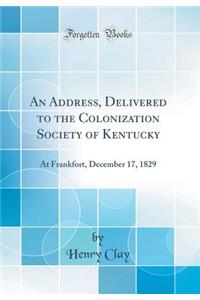 Forgotten Books

An Address, Delivered to the Colonization Society of Kentucky

At Frankfort, December 17, 1829

by
Henry Clay